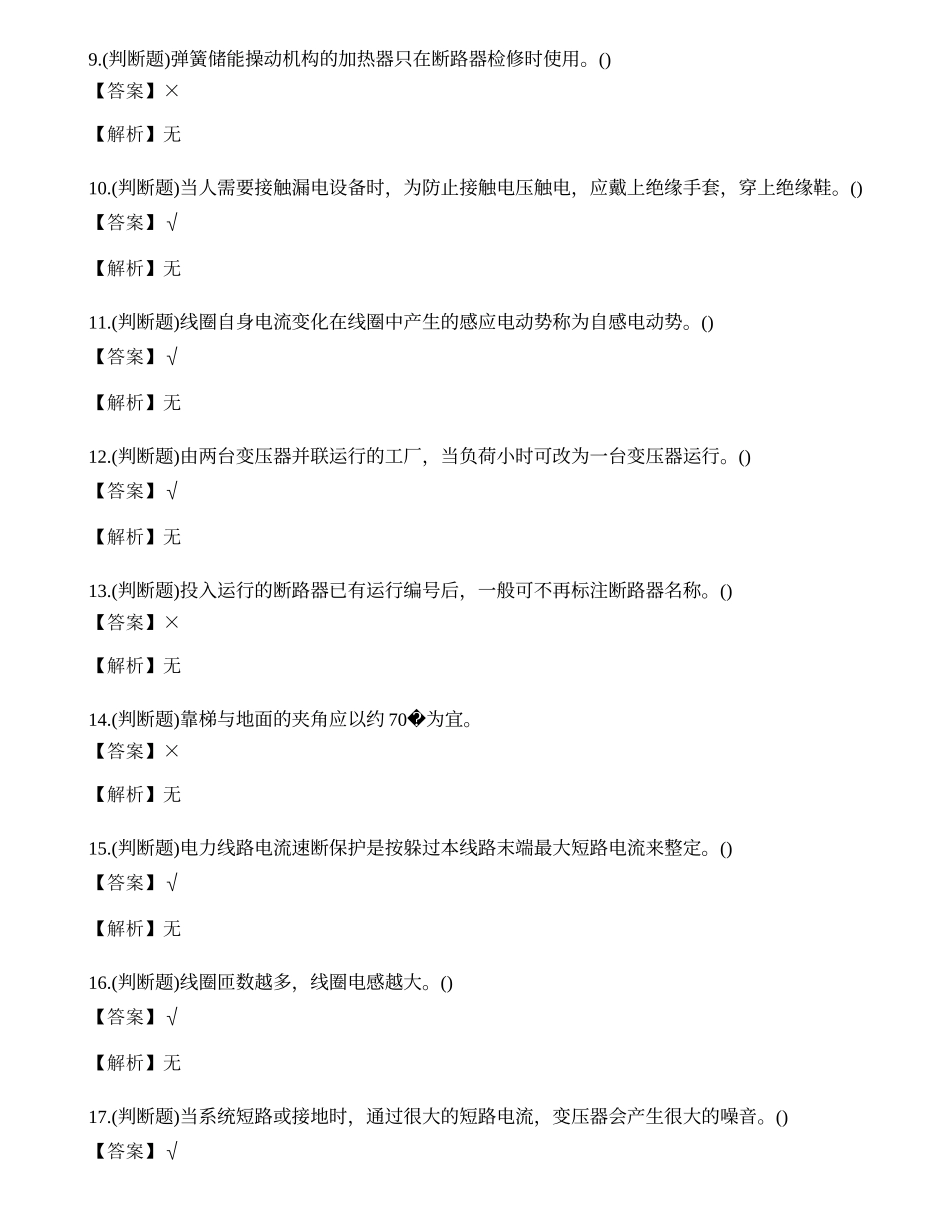 9.(判断题)弹簧储能操动机构的加热器只在断路器检修时使用。()
【答案】×

【解析】无

10.(判断题)当人需要接触漏电设备时，为防止接触电压触电，应戴上绝缘手套，穿上绝缘鞋。()
【答案】√

【解析】无

11.(判断题)线圈自身电流变化在线圈中产生的感应电动势称为自感电动势。()
【答案】√

【解析】无

12.(判断题)由两台变压器并联运行的工厂，当负荷小时可改为一台变压器运行。()
【答案】√

【解析】无

13.(判断题)投入运行的断路器已有运行编号后，一般可不再标注断路器名称。()
【答案】×

【解析】无

14.(判断题)靠梯与地面的夹角应以约 70�为宜。
【答案】×

【解析】无

15.(判断题)电力线路电流速断保护是按躲过本线路末端最大短路电流来整定。()
【答案】√

【解析】无

16.(判断题)线圈匝数越多，线圈电感越大。()
【答案】√

【解析】无

17.(判断题)当系统短路或接地时，通过很大的短路电流，变压器会产生很大的噪音。()
【答案】√